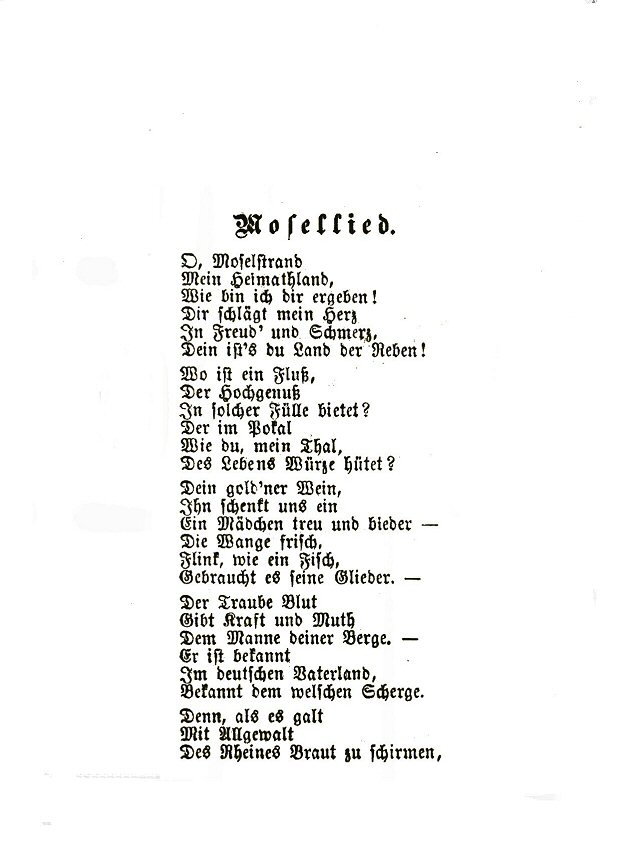 Mosellied.

O, Moselstrand
Mein Heimathland,
Wie bin ich dir ergeben!
Dir schlägt mein Herz
In Freud' und Schmerz,
Dein ist's du Land der Reben!

Wo ist ein Fluß,
Der Hochgenuß
In solcher Fülle bietet?
Der im Pokal
Wie du, mein Thal,
Des Lebens Würze hütet?

Dein gold'ner Wein,
Ihn schenkt uns ein
Ein Mädchen treu und bieder —
Die Wange frisch,
Flink, wie ein Fisch,
Gebraucht es seine Glieder. —

Der Traube Blut
Gibt Kraft und Muth
Dem Manne deiner Berge. —
Er ist bekannt
Im deutschen Vaterland,
Bekannt dem welschen Scherge.

Denn, als es galt
Mit Allgewalt
Des Rheines Braut zu schirmen,